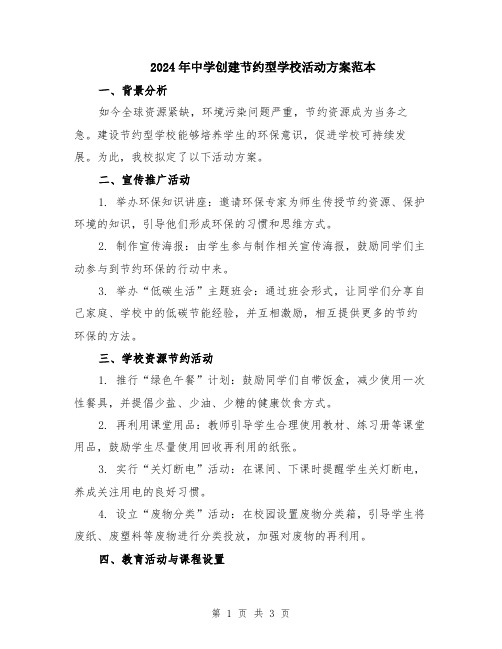 2024年中学创建节约型学校活动方案范本

一、背景分析

如今全球资源紧缺，环境污染问题严重，节约资源成为当务之急。建设节约型学校能够培养学生的环保意识，促进学校可持续发展。为此，我校拟定了以下活动方案。

二、宣传推广活动

1. 举办环保知识讲座：邀请环保专家为师生传授节约资源、保护环境的知识，引导他们形成环保的习惯和思维方式。

2. 制作宣传海报：由学生参与制作相关宣传海报，鼓励同学们主动参与到节约环保的行动中来。

3. 举办“低碳生活”主题班会：通过班会形式，让同学们分享自己家庭、学校中的低碳节能经验，并互相激励，相互提供更多的节约环保的方法。

三、学校资源节约活动

1. 推行“绿色午餐”计划：鼓励同学们自带饭盒，减少使用一次性餐具，并提倡少盐、少油、少糖的健康饮食方式。

2. 再利用课堂用品：教师引导学生合理使用教材、练习册等课堂用品，鼓励学生尽量使用回收再利用的纸张。

3. 实行“关灯断电”活动：在课间、下课时提醒学生关灯断电，养成关注用电的良好习惯。

4. 设立“废物分类”活动：在校园设置废物分类箱，引导学生将废纸、废塑料等废物进行分类投放，加强对废物的再利用。

四、教育活动与课程设置

第 1 页 共 3 页